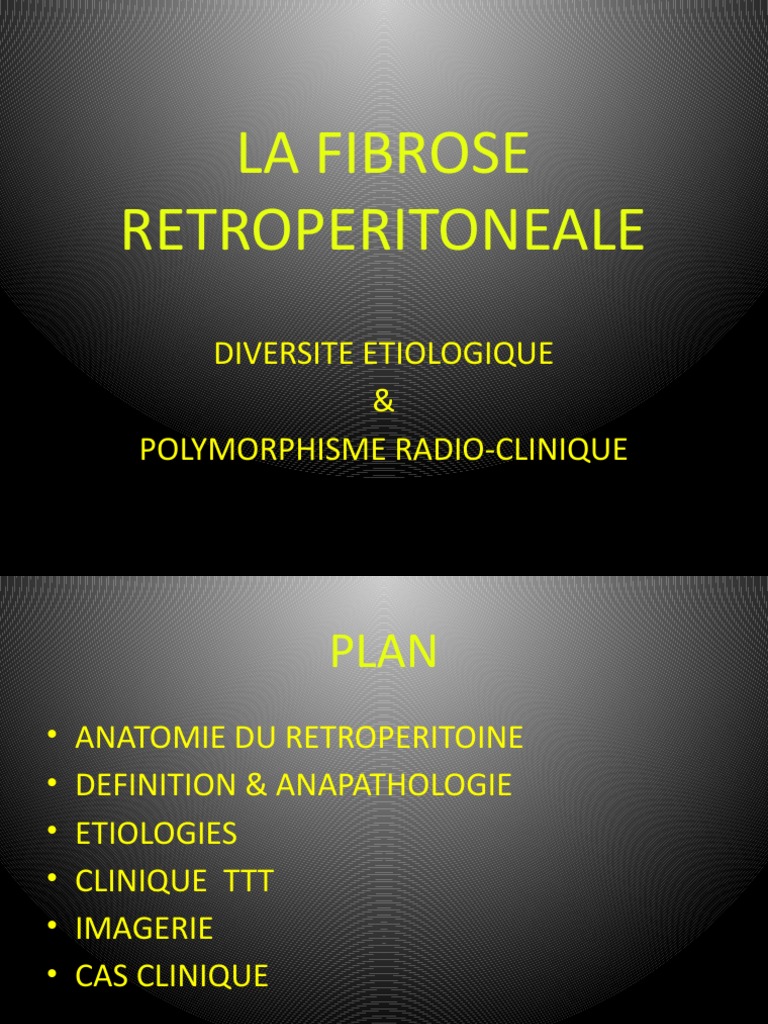 LA FIBROSE RETROPERITONEALE

DIVERSITE ETIOLOGIQUE
&
POLYMORPHISME RADIO-CLINIQUE

PLAN

• ANATOMIE DU RETROPERITOINE
• DEFINITION & ANAPATHOLOGIE
• ETIOLOGIES
• CLINIQUE TTT
• IMAGERIE
• CAS CLINIQUE